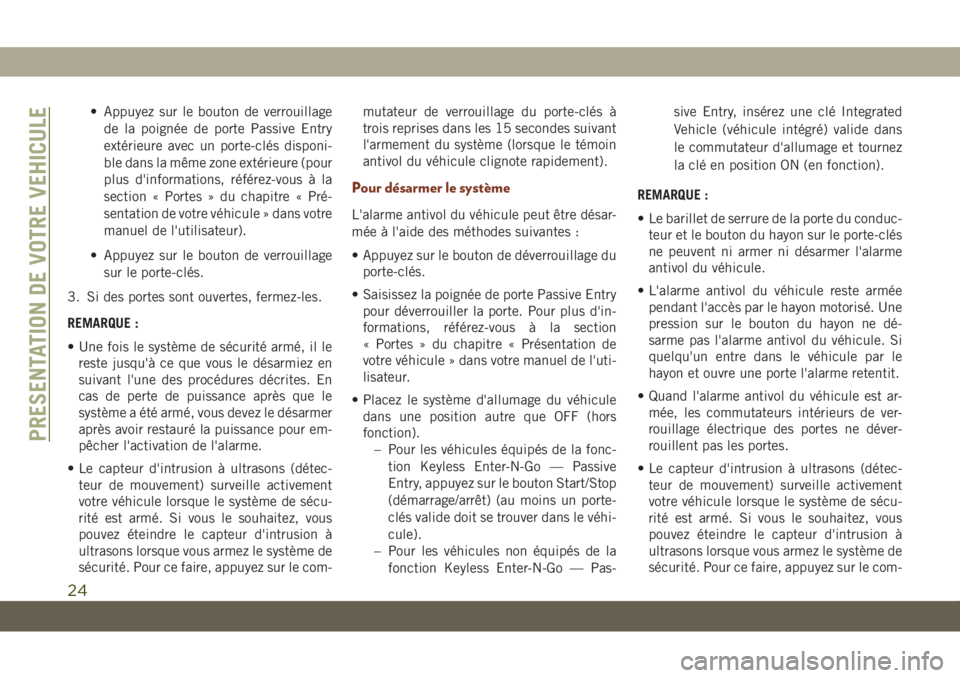 PRESENTATION DE VOTRE VEHICULE

• Appuyez sur le bouton de verrouillage de la poignée de porte Passive Entry extérieure avec un porte-clés disponible dans la même zone extérieure (pour plus d'informations, référez-vous à la section « Portes » du chapitre « Présentation de votre véhicule » dans votre manuel de l'utilisateur).

• Appuyez sur le bouton de verrouillage sur le porte-clés.

3. Si des portes sont ouvertes, fermez-les.

REMARQUE :

• Une fois le système de sécurité armé, il le reste jusqu'à ce que vous le désarmiez en suivant l'une des procédures décrites. En cas de perte de puissance après que le système a été armé, vous devez le désarmer après avoir restauré la puissance pour empêcher l'activation de l'alarme.

• Le capteur d'intrusion à ultrasons (détecteur de mouvement) surveille activement votre véhicule lorsque le système de sécurité est armé. Si vous le souhaitez, vous pouvez éteindre le capteur d'intrusion à ultrasons lorsque vous armez le système de sécurité. Pour ce faire, appuyez sur le commutateur de verrouillage du porte-clés à trois reprises dans les 15 secondes suivant l'armement du système (lorsque le témoin antivol du véhicule clignote rapidement).

Pour désarmer le système

L'alarme antivol du véhicule peut être désarmée à l'aide des méthodes suivantes :

• Appuyez sur le bouton de déverrouillage du porte-clés.

• Saisissez la poignée de porte Passive Entry pour déverrouiller la porte. Pour plus d'informations, référez-vous à la section « Portes » du chapitre « Présentation de votre véhicule » dans votre manuel de l'utilisateur.

• Placez le système d'allumage du véhicule dans une position autre que OFF (hors fonction).
– Pour les véhicules équipés de la fonction Keyless Enter-N-Go — Passive Entry, appuyez sur le bouton Start/Stop (démarrage/arrêt) (au moins un porte-clés valide doit se trouver dans le véhicule).
– Pour les véhicules non équipés de la fonction Keyless Enter-N-Go — Passive Entry, insérez une clé Integrated Vehicle (véhicule intégré) valide dans le commutateur d'allumage et tournez la clé en position ON (en fonction).

REMARQUE :

• Le barillet de serrure de la porte du conducteur et le bouton du hayon sur le porte-clés ne peuvent ni armer ni désarmer l'alarme antivol du véhicule.

• L'alarme antivol du véhicule reste armée pendant l'accès par le hayon motorisé. Une pression sur le bouton du hayon ne désarme pas l'alarme antivol du véhicule. Si quelqu'un entre dans le véhicule par le hayon et ouvre une porte l'alarme retentit.

• Quand l'alarme antivol du véhicule est armée, les commutateurs intérieurs de verrouillage électrique des portes ne déverrouillent pas les portes.

• Le capteur d'intrusion à ultrasons (détecteur de mouvement) surveille activement votre véhicule lorsque le système de sécurité est armé. Si vous le souhaitez, vous pouvez éteindre le capteur d'intrusion à ultrasons lorsque vous armez le système de sécurité. Pour ce faire, appuyez sur le com-

24

carmanualsonline.info